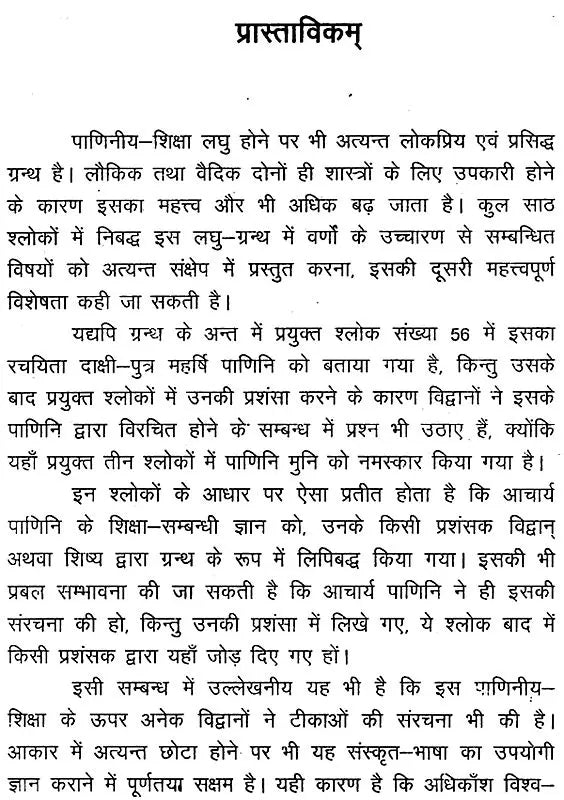 प्रास्ताविकम्

पाणिनीय–शिक्षा लघु होने पर भी अत्यन्त लोकप्रिय एवं प्रसिद्ध ग्रन्थ है। लौकिक तथा वैदिक दोनों ही शास्त्रों के लिए उपकारी होने के कारण इसका महत्त्व और भी अधिक बढ़ जाता है। कुल साठ श्लोकों में निबद्ध इस लघु–ग्रन्थ में वर्णों के उच्चारण से सम्बन्धित विषयों को अत्यन्त संक्षेप में प्रस्तुत करना, इसकी दूसरी महत्त्वपूर्ण विशेषता कही जा सकती है।

यद्यपि ग्रन्थ के अन्त में प्रयुक्त श्लोक संख्या 56 में इसका रचयिता दाक्षी–पुत्र महर्षि पाणिनि को बताया गया है, किन्तु उसके बाद प्रयुक्त श्लोकों में उनकी प्रशंसा करने के कारण विद्वानों ने इसके पाणिनि द्वारा विरचित होने के सम्बन्ध में प्रश्न भी उठाए हैं, क्योंकि यहाँ प्रयुक्त तीन श्लोकों में पाणिनि मुनि को नमस्कार किया गया है।

इन श्लोकों के आधार पर ऐसा प्रतीत होता है कि आचार्य पाणिनि के शिक्षा–सम्बन्धी ज्ञान को, उनके किसी प्रशंसक विद्वान् अथवा शिष्य द्वारा ग्रन्थ के रूप में लिपिबद्ध किया गया। इसकी भी प्रबल सम्भावना की जा सकती है कि आचार्य पाणिनि ने ही इसकी संरचना की हो, किन्तु उनकी प्रशंसा में लिखे गए, ये श्लोक बाद में किसी प्रशंसक द्वारा यहाँ जोड़ दिए गए हों।

इसी सम्बन्ध में उल्लेखनीय यह भी है कि इस पाणिनीय–शिक्षा के ऊपर अनेक विद्वानों ने टीकाओं की संरचना भी की है। आकार में अत्यन्त छोटा होने पर भी यह संस्कृत–भाषा का उपयोगी ज्ञान कराने में पूर्णतया सक्षम है। यही कारण है कि अधिकाँश विश्व–